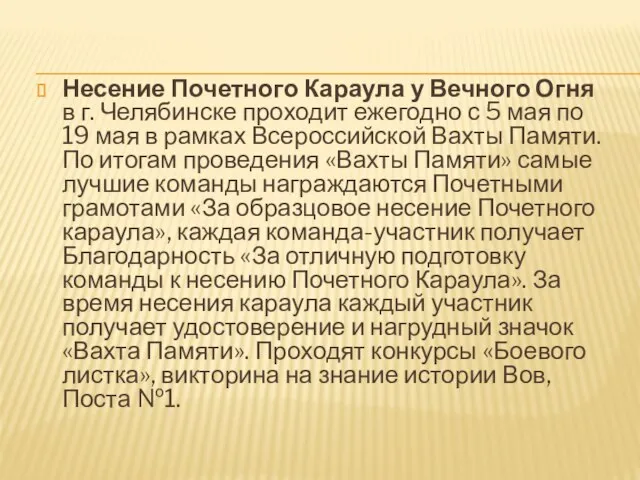 Несение Почетного Караула у Вечного Огня в г. Челябинске проходит ежегодно с 5 мая по 19 мая в рамках Всероссийской Вахты Памяти. По итогам проведения «Вахты Памяти» самые лучшие команды награждаются Почетными грамотами «За образцовое несение Почетного караула», каждая команда-участник получает Благодарность «За отличную подготовку команды к несению Почетного Караула». За время несения караула каждый участник получает удостоверение и нагрудный значок «Вахта Памяти». Проходят конкурсы «Боевого листка», викторина на знание истории Вов, Поста №1.